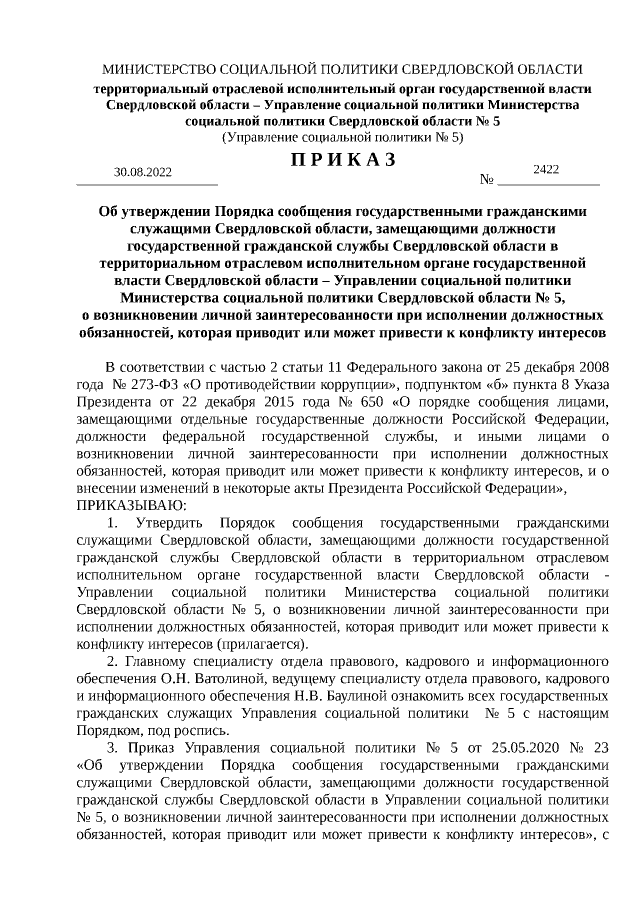 МИНИСТЕРСТВО СОЦИАЛЬНОЙ ПОЛИТИКИ СВЕРДЛОВСКОЙ ОБЛАСТИ
территориальный отраслевой исполнительный орган государственной власти Свердловской области – Управление социальной политики Министерства социальной политики Свердловской области № 5
(Управление социальной политики № 5)

П Р И К А З

30.08.2022 № 2422

Об утверждении Порядка сообщения государственными гражданскими служащими Свердловской области, замещающими должности государственной гражданской службы Свердловской области в территориальном отраслевом исполнительном органе государственной власти Свердловской области – Управлении социальной политики Министерства социальной политики Свердловской области № 5, о возникновении личной заинтересованности при исполнении должностных обязанностей, которая приводит или может привести к конфликту интересов

В соответствии с частью 2 статьи 11 Федерального закона от 25 декабря 2008 года № 273-ФЗ «О противодействии коррупции», подпунктом «б» пункта 8 Указа Президента от 22 декабря 2015 года № 650 «О порядке сообщения лицами, замещающими отдельные государственные должности Российской Федерации, должности федеральной государственной службы, и иными лицами о возникновении личной заинтересованности при исполнении должностных обязанностей, которая приводит или может привести к конфликту интересов, и о внесении изменений в некоторые акты Президента Российской Федерации»,
ПРИКАЗЫВАЮ:

1. Утвердить Порядок сообщения государственными гражданскими служащими Свердловской области, замещающими должности государственной гражданской службы Свердловской области в территориальном отраслевом исполнительном органе государственной власти Свердловской области - Управлении социальной политики Министерства социальной политики Свердловской области № 5, о возникновении личной заинтересованности при исполнении должностных обязанностей, которая приводит или может привести к конфликту интересов (прилагается).

2. Главному специалисту отдела правового, кадрового и информационного обеспечения О.Н. Ватолиной, ведущему специалисту отдела правового, кадрового и информационного обеспечения Н.В. Баулиной ознакомить всех государственных гражданских служащих Управления социальной политики № 5 с настоящим Порядком, под роспись.

3. Приказ Управления социальной политики № 5 от 25.05.2020 № 23 «Об утверждении Порядка сообщения государственными гражданскими служащими Свердловской области, замещающими должности государственной гражданской службы Свердловской области в Управлении социальной политики № 5, о возникновении личной заинтересованности при исполнении должностных обязанностей, которая приводит или может привести к конфликту интересов», с